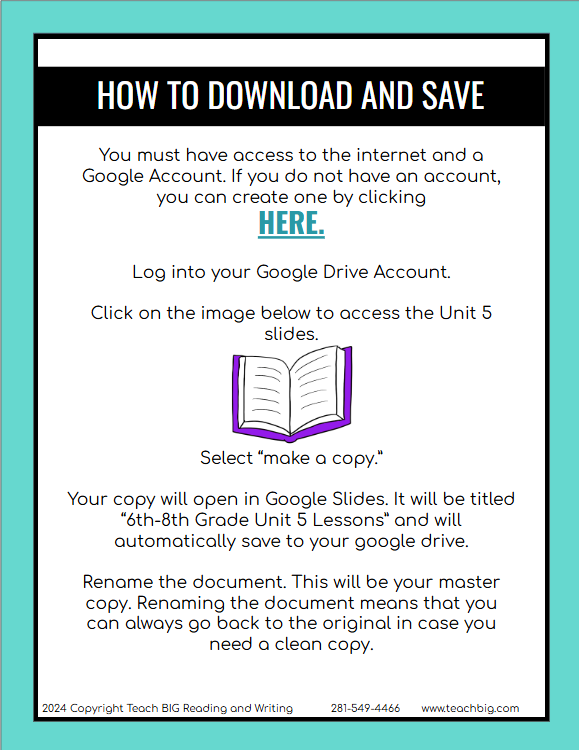 HOW TO DOWNLOAD AND SAVE

You must have access to the internet and a Google Account. If you do not have an account, you can create one by clicking

HERE.

Log into your Google Drive Account.

Click on the image below to access the Unit 5 slides.

Select "make a copy."

Your copy will open in Google Slides. It will be titled "6th-8th Grade Unit 5 Lessons" and will automatically save to your google drive.

Rename the document. This will be your master copy. Renaming the document means that you can always go back to the original in case you need a clean copy.

2024 Copyright Teach BIG Reading and Writing 281-549-4466 www.teachbig.com